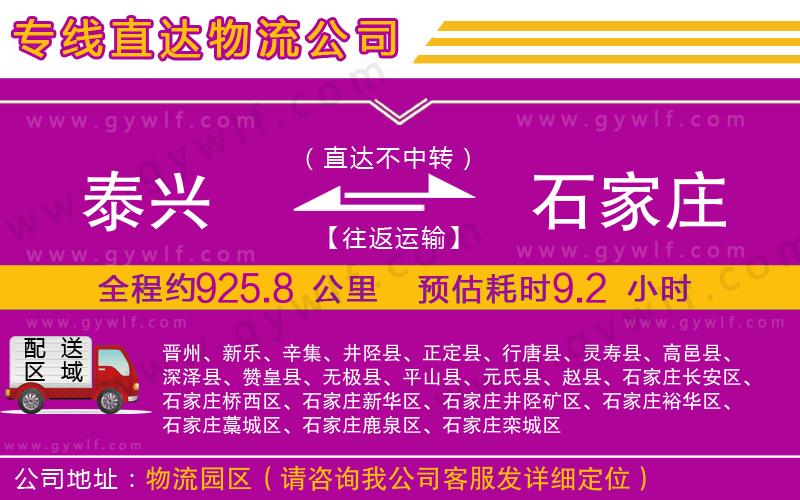 专线直达物流公司

www.gywlf.com www.gywlf.com

（直达不中转）

泰兴 石家庄

【往返运输】

www.gywlf.com www.gywlf.com

全程约925.8 公里 预估耗时9.2 小时

www.gywlf.com www.gywlf.com

配送区域

晋州、新乐、辛集、井陉县、正定县、行唐县、灵寿县、高邑县、深泽县、赞皇县、无极县、平山县、元氏县、赵县、石家庄长安区、石家庄桥西区、石家庄新华区、石家庄井陉矿区、石家庄裕华区、石家庄藁城区、石家庄鹿泉区、石家庄栾城区

www.gywlf.com

公司地址：物流园区（请咨询我公司客服发详细定位）